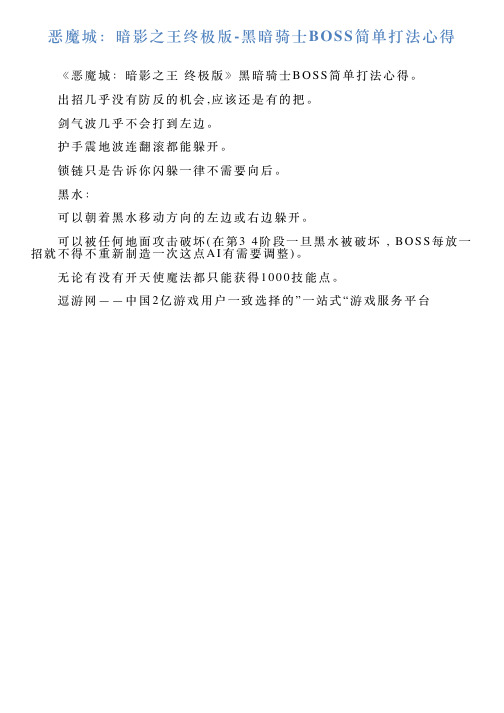 恶魔城：暗影之王终极版-黑暗骑士BOSS简单打法心得

《恶魔城：暗影之王 终极版》黑暗骑士BOSS简单打法心得。

出招几乎没有防反的机会,应该还是有的把。

剑气波几乎不会打到左边。

护手震地波连翻滚都能躲开。

锁链只是告诉你闪躲一律不需要向后。

黑水：

可以朝着黑水移动方向的左边或右边躲开。

可以被任何地面攻击破坏(在第3 4阶段一旦黑水被破坏，BOSS每放一招就不得不重新制造一次这点AI有需要调整)。

无论有没有开天使魔法都只能获得1000技能点。

逗游网——中国2亿游戏用户一致选择的”一站式“游戏服务平台